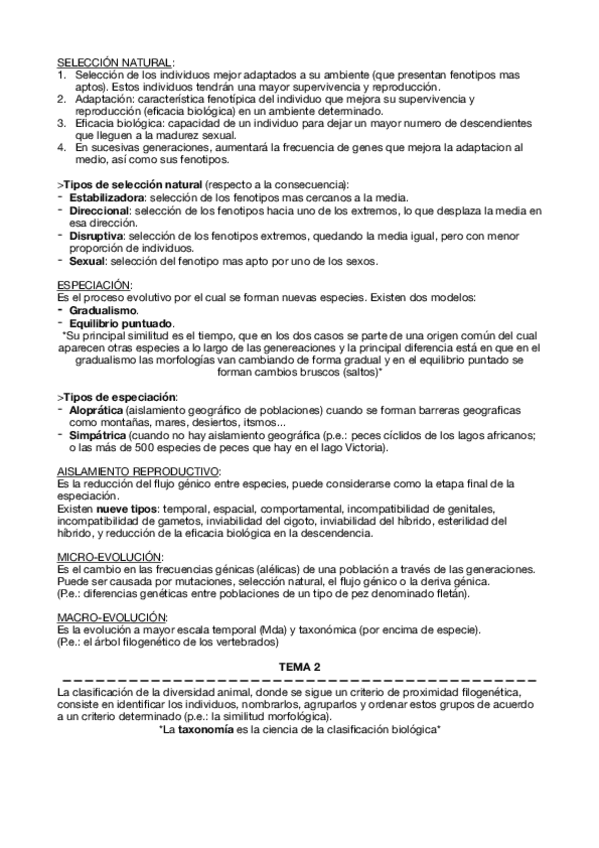 SELECCIÓN NATURAL:
1. Selección de los individuos mejor adaptados a su ambiente (que presentan fenotipos mas aptos). Estos individuos tendrán una mayor supervivencia y reproducción.
2. Adaptación: característica fenotípica del individuo que mejora su supervivencia y reproducción (eficacia biológica) en un ambiente determinado.
3. Eficacia biológica: capacidad de un individuo para dejar un mayor numero de descendientes que lleguen a la madurez sexual.
4. En sucesivas generaciones, aumentará la frecuencia de genes que mejora la adaptacion al medio, así como sus fenotipos.

>Tipos de selección natural (respecto a la consecuencia):
- Estabilizadora: selección de los fenotipos mas cercanos a la media.
- Direccional: selección de los fenotipos hacia uno de los extremos, lo que desplaza la media en esa dirección.
- Disruptiva: selección de los fenotipos extremos, quedando la media igual, pero con menor proporción de individuos.
- Sexual: selección del fenotipo mas apto por uno de los sexos.

ESPECIACIÓN:
Es el proceso evolutivo por el cual se forman nuevas especies. Existen dos modelos:
- Gradualismo.
- Equilibrio puntuado.
*Su principal similitud es el tiempo, que en los dos casos se parte de una origen común del cual aparecen otras especies a lo largo de las genereaciones y la principal diferencia está en que en el gradualismo las morfologías van cambiando de forma gradual y en el equilibrio puntado se forman cambios bruscos (saltos)*

>Tipos de especiación:
- Aloprática (aislamiento geográfico de poblaciones) cuando se forman barreras geograficas como montañas, mares, desiertos, itsmos...
- Simpátrica (cuando no hay aislamiento geográfica (p.e.: peces cíclidos de los lagos africanos; o las más de 500 especies de peces que hay en el lago Victoria).

AISLAMIENTO REPRODUCTIVO:
Es la reducción del flujo génico entre especies, puede considerarse como la etapa final de la especiación.
Existen nueve tipos: temporal, espacial, comportamental, incompatibilidad de genitales, incompatibilidad de gametos, inviabilidad del cigoto, inviabilidad del hibrido, esterilidad del hibrido, y reducción de la eficacia biológica en la descendencia.

MICRO-EVOLUCIÓN:
Es el cambio en las frecuencias génicas (alélicas) de una población a través de las generaciones. Puede ser causada por mutaciones, selección natural, el flujo génico o la deriva génica.
(P.e.: diferencias genéticas entre poblaciones de un tipo de pez denominado fletán).

MACRO-EVOLUCIÓN:
Es la evolución a mayor escala temporal (Mda) y taxonómica (por encima de especie).
(P.e.: el árbol filogenético de los vertebrados)

TEMA 2

La clasificación de la diversidad animal, donde se sigue un criterio de proximidad filogenética, consiste en identificar los individuos, nombrarlos, agruparlos y ordenar estos grupos de acuerdo a un criterio determinado (p.e.: la similitud morfológica).
*La taxonomía es la ciencia de la clasificación biológica*